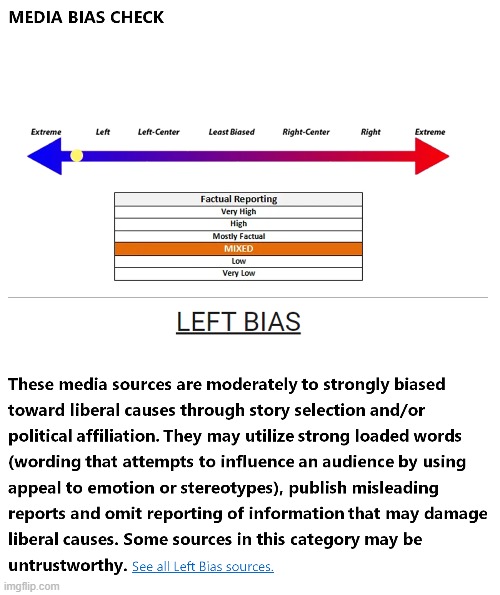 MEDIA BIAS CHECK

Extreme Left Left-Center Least Biased Right-Center Right Extreme

| Factual Reporting |
|---|
| Very High |
| High |
| Mostly Factual |
| MIXED |
| Low |
| Very Low |

LEFT BIAS

These media sources are moderately to strongly biased toward liberal causes through story selection and/or political affiliation. They may utilize strong loaded words (wording that attempts to influence an audience by using appeal to emotion or stereotypes), publish misleading reports and omit reporting of information that may damage liberal causes. Some sources in this category may be untrustworthy. See all Left Bias sources.

imgflip.com